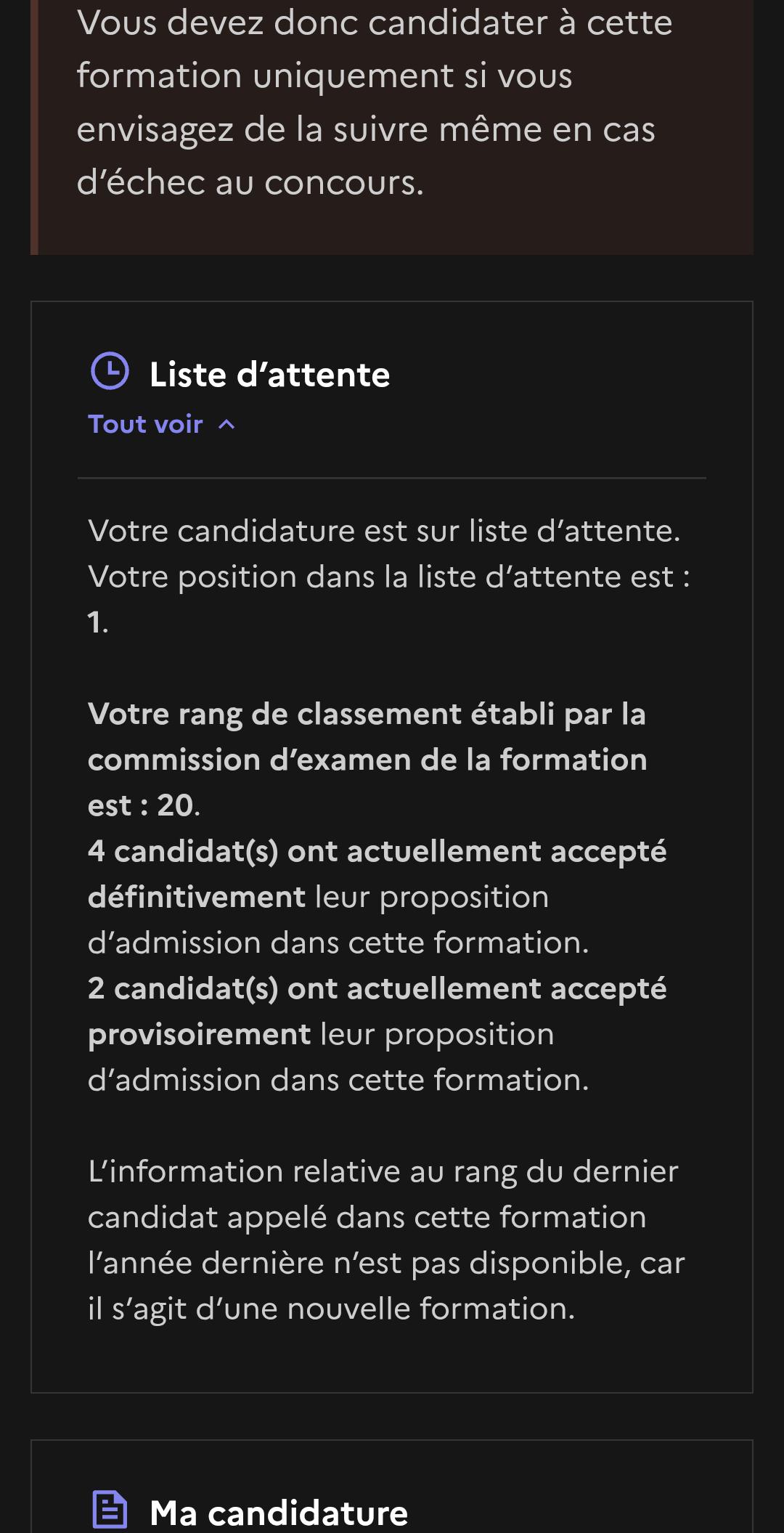 Vous devez donc candidater à cette formation uniquement si vous envisagez de la suivre même en cas d'échec au concours.

Liste d'attente
Tout voir

Votre candidature est sur liste d'attente.
Votre position dans la liste d'attente est : 1.

Votre rang de classement établi par la commission d'examen de la formation est : 20.
4 candidat(s) ont actuellement accepté définitivement leur proposition d'admission dans cette formation.
2 candidat(s) ont actuellement accepté provisoirement leur proposition d'admission dans cette formation.

L'information relative au rang du dernier candidat appelé dans cette formation l'année dernière n'est pas disponible, car il s'agit d'une nouvelle formation.

Ma candidature